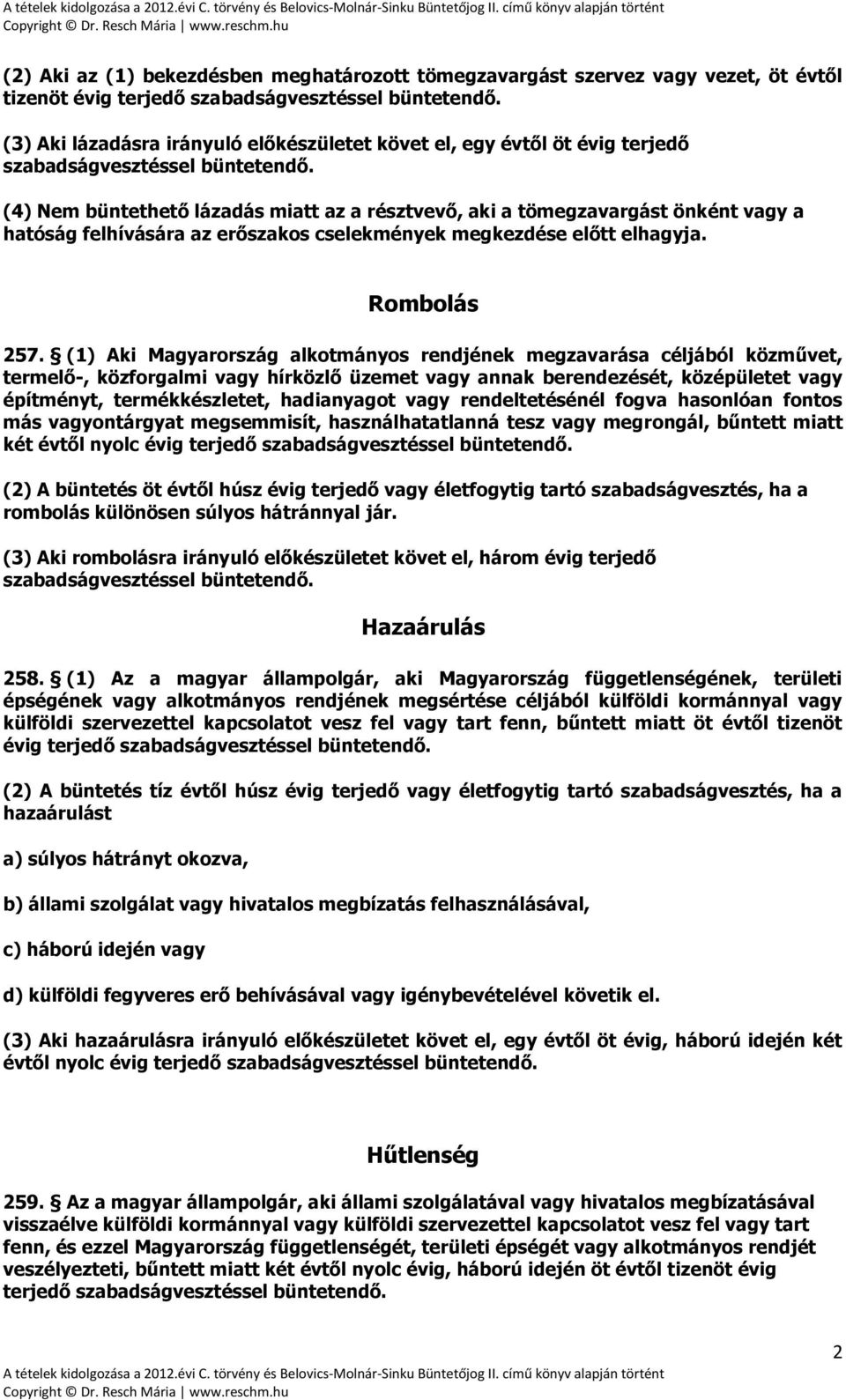 A tételek kidolgozása a 2012.évi C. törvény és Belovics-Molnár-Sinku Büntetőjog II. című könyv alapján történt
Copyright © Dr. Resch Mária | www.reschm.hu

(2) Aki az (1) bekezdésben meghatározott tömegzavargást szervez vagy vezet, öt évtől tizenöt évig terjedő szabadságvesztéssel büntetendő.

(3) Aki lázadásra irányuló előkészületet követ el, egy évtől öt évig terjedő szabadságvesztéssel büntetendő.

(4) Nem büntethető lázadás miatt az a résztvevő, aki a tömegzavargást önként vagy a hatóság felhívására az erőszakos cselekmények megkezdése előtt elhagyja.

Rombolás

257. § (1) Aki Magyarország alkotmányos rendjének megzavarása céljából közművet, termelő-, közforgalmi vagy hírközlő üzemet vagy annak berendezését, középületet vagy építményt, termékkészletet, hadianyagot vagy rendeltetésénél fogva hasonlóan fontos más vagyontárgyat megsemmisít, használhatatlanná tesz vagy megrongál, bűntett miatt két évtől nyolc évig terjedő szabadságvesztéssel büntetendő.

(2) A büntetés öt évtől húsz évig terjedő vagy életfogytig tartó szabadságvesztés, ha a rombolás különösen súlyos hátránnyal jár.

(3) Aki rombolásra irányuló előkészületet követ el, három évig terjedő szabadságvesztéssel büntetendő.

Hazaárulás

258. § (1) Az a magyar állampolgár, aki Magyarország függetlenségének, területi épségének vagy alkotmányos rendjének megsértése céljából külföldi kormánnyal vagy külföldi szervezettel kapcsolatot vesz fel vagy tart fenn, bűntett miatt öt évtől tizenöt évig terjedő szabadságvesztéssel büntetendő.

(2) A büntetés tíz évtől húsz évig terjedő vagy életfogytig tartó szabadságvesztés, ha a hazaárulást

a) súlyos hátrányt okozva,

b) állami szolgálat vagy hivatalos megbízatás felhasználásával,

c) háború idején vagy

d) külföldi fegyveres erő behívásával vagy igénybevételével követik el.

(3) Aki hazaárulásra irányuló előkészületet követ el, egy évtől öt évig, háború idején két évtől nyolc évig terjedő szabadságvesztéssel büntetendő.

Hűtlenség

259. § Az a magyar állampolgár, aki állami szolgálatával vagy hivatalos megbízatásával visszaélve külföldi kormánnyal vagy külföldi szervezettel kapcsolatot vesz fel vagy tart fenn, és ezzel Magyarország függetlenségét, területi épségét vagy alkotmányos rendjét veszélyezteti, bűntett miatt két évtől nyolc évig, háború idején öt évtől tizenöt évig terjedő szabadságvesztéssel büntetendő.

2

A tételek kidolgozása a 2012.évi C. törvény és Belovics-Molnár-Sinku Büntetőjog II. című könyv alapján történt
Copyright © Dr. Resch Mária | www.reschm.hu